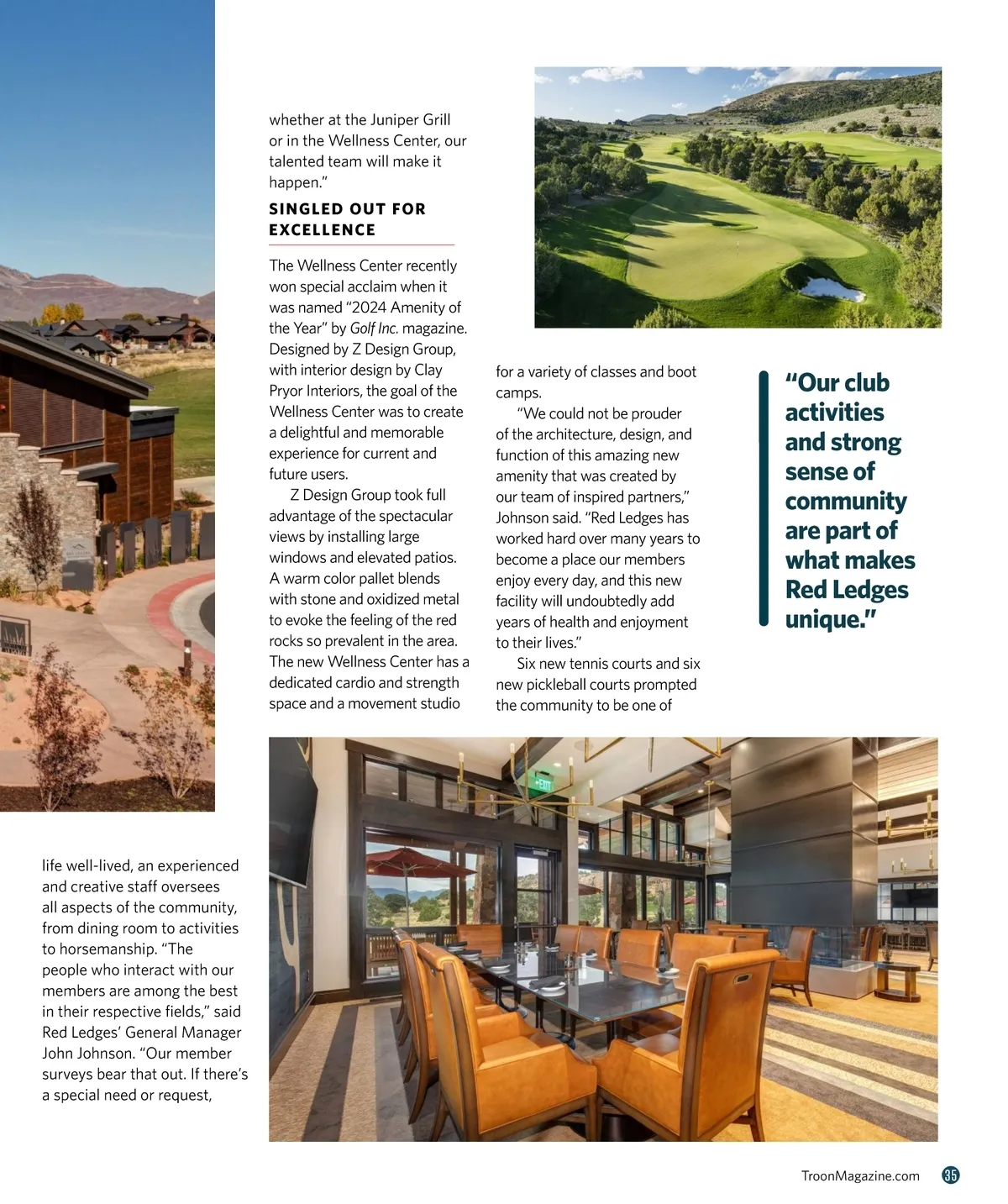 life well-lived, an experienced and creative staff oversees all aspects of the community, from dining room to activities to horsemanship. "The people who interact with our members are among the best in their respective fields," said Red Ledges' General Manager John Johnson. "Our member surveys bear that out. If there's a special need or request,

whether at the Juniper Grill or in the Wellness Center, our talented team will make it happen."

SINGLED OUT FOR EXCELLENCE

The Wellness Center recently won special acclaim when it was named "2024 Amenity of the Year" by Golf Inc. magazine. Designed by Z Design Group, with interior design by Clay Pryor Interiors, the goal of the Wellness Center was to create a delightful and memorable experience for current and future users.

Z Design Group took full advantage of the spectacular views by installing large windows and elevated patios. A warm color pallet blends with stone and oxidized metal to evoke the feeling of the red rocks so prevalent in the area. The new Wellness Center has a dedicated cardio and strength space and a movement studio for a variety of classes and boot camps.

"We could not be prouder of the architecture, design, and function of this amazing new amenity that was created by our team of inspired partners," Johnson said. "Red Ledges has worked hard over many years to become a place our members enjoy every day, and this new facility will undoubtedly add years of health and enjoyment to their lives."

Six new tennis courts and six new pickleball courts prompted the community to be one of

"Our club activities and strong sense of community are part of what makes Red Ledges unique."

EXIT

TroonMagazine.com 35